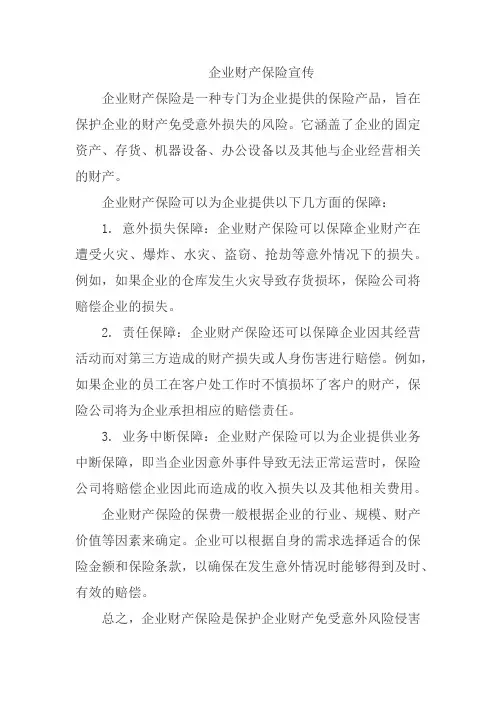 企业财产保险宣传

企业财产保险是一种专门为企业提供的保险产品，旨在保护企业的财产免受意外损失的风险。它涵盖了企业的固定资产、存货、机器设备、办公设备以及其他与企业经营相关的财产。

企业财产保险可以为企业提供以下几方面的保障：

1. 意外损失保障：企业财产保险可以保障企业财产在遭受火灾、爆炸、水灾、盗窃、抢劫等意外情况下的损失。例如，如果企业的仓库发生火灾导致存货损坏，保险公司将赔偿企业的损失。

2. 责任保障：企业财产保险还可以保障企业因其经营活动而对第三方造成的财产损失或人身伤害进行赔偿。例如，如果企业的员工在客户处工作时不慎损坏了客户的财产，保险公司将为企业承担相应的赔偿责任。

3. 业务中断保障：企业财产保险可以为企业提供业务中断保障，即当企业因意外事件导致无法正常运营时，保险公司将赔偿企业因此而造成的收入损失以及其他相关费用。

企业财产保险的保费一般根据企业的行业、规模、财产价值等因素来确定。企业可以根据自身的需求选择适合的保险金额和保险条款，以确保在发生意外情况时能够得到及时、有效的赔偿。

总之，企业财产保险是保护企业财产免受意外风险侵害